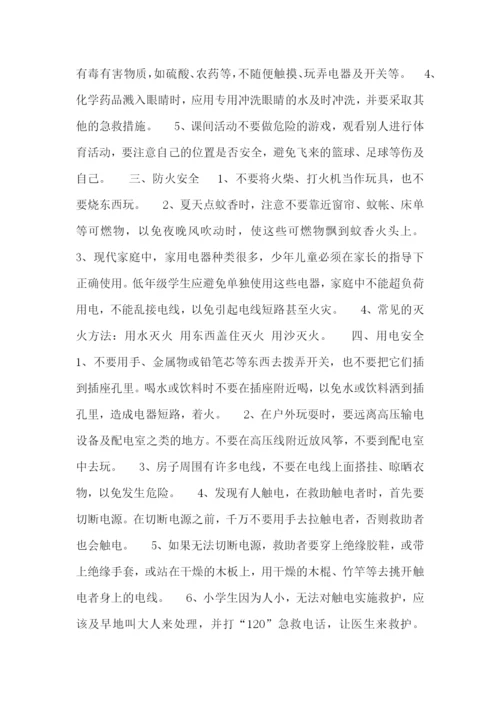 有毒有害物质，如硫酸、农药等，不随便触摸、玩弄电器及开关等。 4、化学药品溅入眼睛时，应用专用冲洗眼睛的水及时冲洗，并要采取其他的急救措施。 5、课间活动不要做危险的游戏，观看别人进行体育活动，要注意自己的位置是否安全，避免飞来的篮球、足球等伤及自己。 三、防火安全 1、不要将火柴、打火机当作玩具，也不要烧东西玩。 2、夏天点蚊香时，注意不要靠近窗帘、蚊帐、床单等可燃物，以免夜晚风吹动时，使这些可燃物飘到蚊香火头上。 3、现代家庭中，家用电器种类很多，少年儿童必须在家长的指导下正确使用。低年级学生应避免单独使用这些电器，家庭中不能超负荷用电，不能乱接电线，以免引起电线短路甚至火灾。 4、常见的灭火方法：用水灭火 用东西盖住灭火 用沙灭火。 四、用电安全 1、不要用手、金属物或铅笔芯等东西去拨弄开关，也不要把它们插到插座孔里。喝水或饮料时不要在插座附近喝，以免水或饮料洒到插孔里，造成电器短路，着火。 2、在户外玩耍时，要远离高压输电设备及配电室之类的地方。不要在高压线附近放风筝，不要到配电室中去玩。 3、房子周围有许多电线，不要在电线上面搭挂、晾晒衣物，以免发生危险。 4、发现有人触电，在救助触电者时，首先要切断电源。在切断电源之前，千万不要用手去拉触电者，否则救助者也会触电。 5、如果无法切断电源，救助者要穿上绝缘胶鞋，或带上绝缘手套，或站在干燥的木板上，用干燥的木棍、竹竿等去挑开触电者身上的电线。 6、小学生因为人小，无法对触电实施救护，应该及早地叫大人来处理，并打“120”急救电话，让医生来救护。